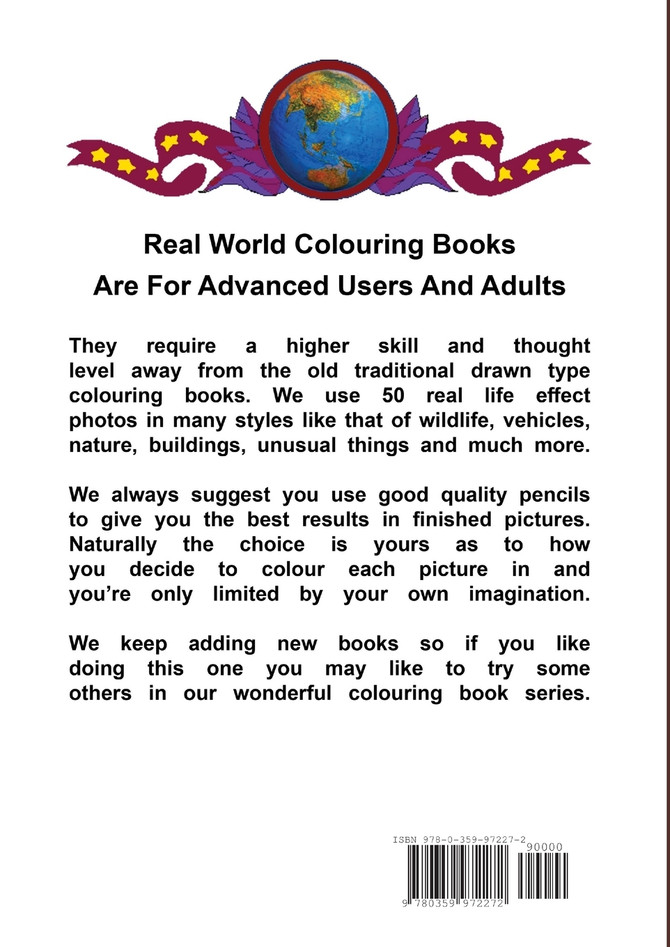 Real World Colouring Books
Are For Advanced Users And Adults

They require a higher skill and thought level away from the old traditional drawn type colouring books. We use 50 real life effect photos in many styles like that of wildlife, vehicles, nature, buildings, unusual things and much more.

We always suggest you use good quality pencils to give you the best results in finished pictures. Naturally the choice is yours as to how you decide to colour each picture in and you're only limited by your own imagination.

We keep adding new books so if you like doing this one you may like to try some others in our wonderful colouring book series.

ISBN 978-0-359-97227-2
90000
9 780359 972272